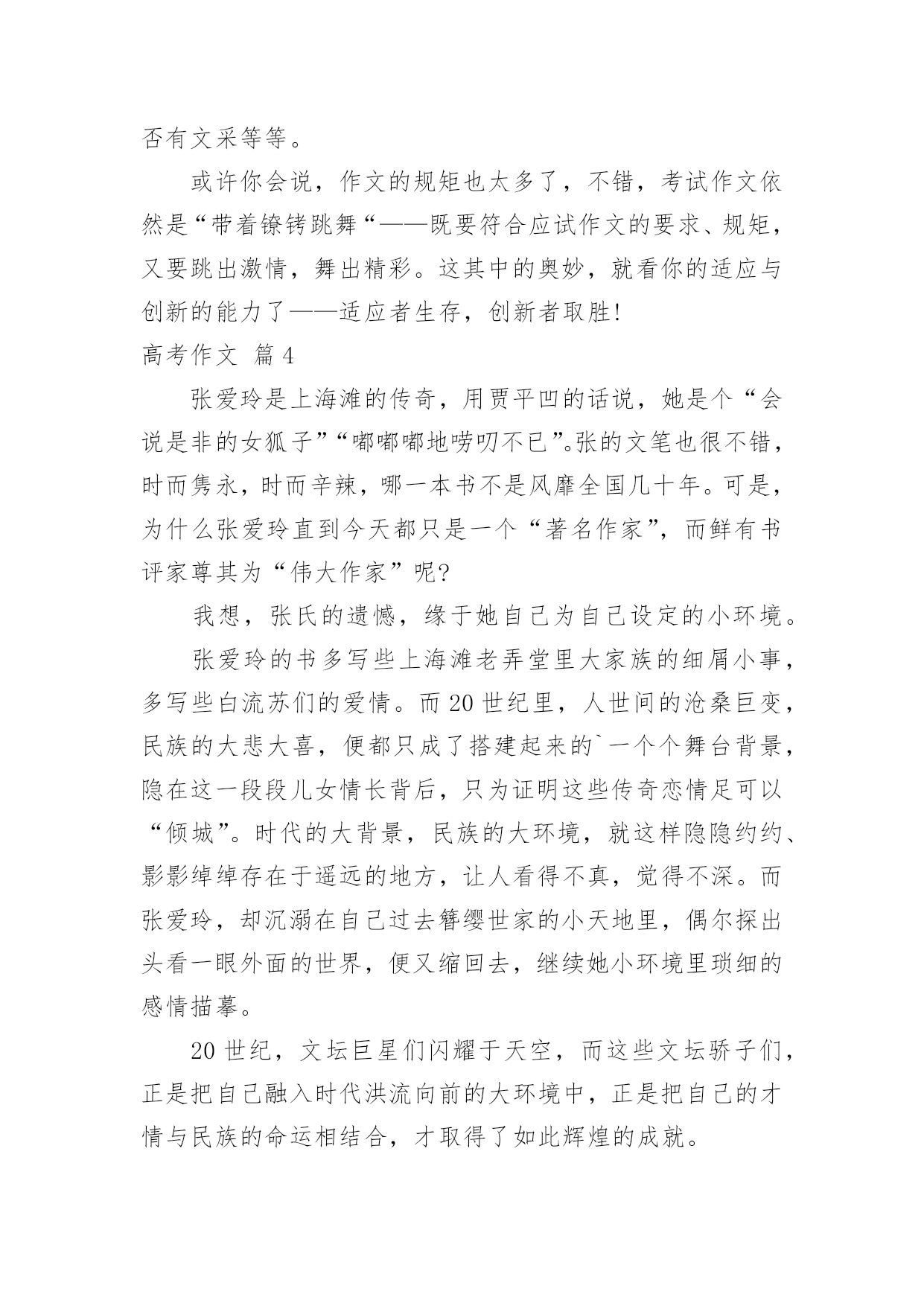 否有文采等等。

或许你会说，作文的规矩也太多了，不错，考试作文依然是“带着镣铐跳舞“——既要符合应试作文的要求、规矩，又要跳出激情，舞出精彩。这其中的奥妙，就看你的适应与创新的能力了——适应者生存，创新者取胜!

高考作文 篇4

张爱玲是上海滩的传奇，用贾平凹的话说，她是个“会说是非的女狐子”“嘟嘟嘟地唠叨不已”。张的文笔也很不错，时而隽永，时而辛辣，哪一本书不是风靡全国几十年。可是，为什么张爱玲直到今天都只是一个“著名作家”，而鲜有书评家尊其为“伟大作家”呢?

我想，张氏的遗憾，缘于她自己为自己设定的小环境。

张爱玲的书多写些上海滩老弄堂里大家族的细屑小事，多写些白流苏们的爱情。而20世纪里，人世间的沧桑巨变，民族的大悲大喜，便都只成了搭建起来的`一个个舞台背景，隐在这一段段儿女情长背后，只为证明这些传奇恋情足可以“倾城”。时代的大背景，民族的大环境，就这样隐隐约约、影影绰绰存在于遥远的地方，让人看得不真，觉得不深。而张爱玲，却沉溺在自己过去簪缨世家的小天地里，偶尔探出头看一眼外面的世界，便又缩回去，继续她小环境里琐细的感情描摹。

20世纪，文坛巨星们闪耀于天空，而这些文坛骄子们，正是把自己融入时代洪流向前的大环境中，正是把自己的才情与民族的命运相结合，才取得了如此辉煌的成就。